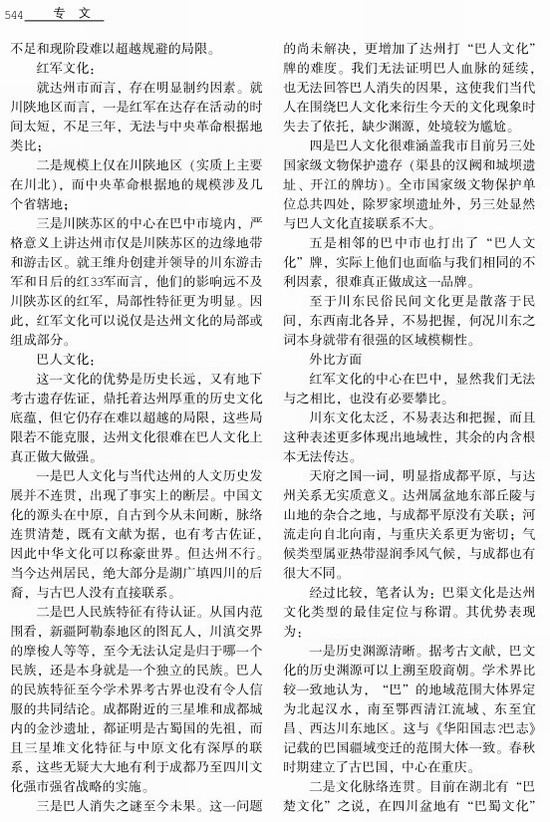 544 专文

不足和现阶段难以超越规避的局限。

红军文化：

就达州市而言，存在明显制约因素。就川陕地区而言，一是红军在达存在活动的时间太短，不足三年，无法与中央革命根据地类比；

二是规模上仅在川陕地区（实质上主要在川北），而中央革命根据地的规模涉及几个省辖地；

三是川陕苏区的中心在巴中市境内，严格意义上讲达州市仅是川陕苏区的边缘地带和游击区。就王维舟创建并领导的川东游击军和日后的红33军而言，他们的影响远不及川陕苏区的红军，局部性特征更为明显。因此，红军文化可以说仅是达州文化的局部或组成部分。

巴人文化：

这一文化的优势是历史长远，又有地下考古遗存佐证，鼎托着达州厚重的历史文化底蕴，但它仍存在难以超越的局限，这些局限若不能克服，达州文化很难在巴人文化上真正做大做强。

一是巴人文化与当代达州的人文历史发展并不连贯，出现了事实上的断层。中国文化的源头在中原，自古到今从未间断，脉络连贯清楚，既有文献为据，也有考古佐证，因此中华文化可以称豪世界。但达州不行。当今达州居民，绝大部分是湖广填四川的后裔，与古巴人没有直接联系。

二是巴人民族特征有待认证。从国内范围看，新疆阿勒泰地区的图瓦人，川滇交界的摩梭人等等，至今无法认定是归于哪一个民族，还是本身就是一个独立的民族。巴人的民族特征至今学术界考古界也没有令人信服的共同结论。成都附近的三星堆和成都城内的金沙遗址，都证明是古蜀国的先祖，而且三星堆文化特征与中原文化有深厚的联系，这些无疑大大地有利于成都乃至四川文化强市强省战略的实施。

三是巴人消失之谜至今未果。这一问题的尚未解决，更增加了达州打“巴人文化”牌的难度。我们无法证明巴人血脉的延续，也无法回答巴人消失的因果，这使我们当代人在围绕巴人文化来衍生今天的文化现象时失去了依托，缺少渊源，处境较为尴尬。

四是巴人文化很难涵盖我市目前另三处国家级文物保护遗存（渠县的汉阙和城坝遗址、开江的牌坊）。全市国家级文物保护单位总共四处，除罗家坝遗址外，另三处显然与巴人文化直接联系不大。

五是相邻的巴中市也打出了“巴人文化”牌，实际上他们也面临与我们相同的不利因素，很难真正做成这一品牌。

至于川东民俗民间文化更是散落于民间，东西南北各异，不易把握，何况川东之词本身就带有很强的区域模糊性。

外比方面

红军文化的中心在巴中，显然我们无法与之相比，也没有必要攀比。

川东文化太泛，不易表达和把握，而且这种表述更多体现出地域性，其余的内含根本无法传达。

天府之国一词，明显指成都平原，与达州关系无实质意义。达州属盆地东部丘陵与山地的杂合之地，与成都平原没有关联；河流走向自北向南，与重庆关系更为密切；气候类型属亚热带湿润季风气候，与成都也有很大不同。

经过比较，笔者认为：巴渠文化是达州文化类型的最佳定位与称谓。其优势表现为：

一是历史渊源清晰。据考古文献，巴文化的历史渊源可以上溯至殷商朝。学术界比较一致地认为，“巴”的地域范围大体界定为北起汉水，南至鄂西清江流域、东至宜昌、西达川东地区。这与《华阳国志?巴志》记载的巴国疆域变迁的范围大体一致。春秋时期建立了古巴国，中心在重庆。

二是文化脉络连贯。目前在湖北有“巴楚文化”之说，在四川盆地有“巴蜀文化”